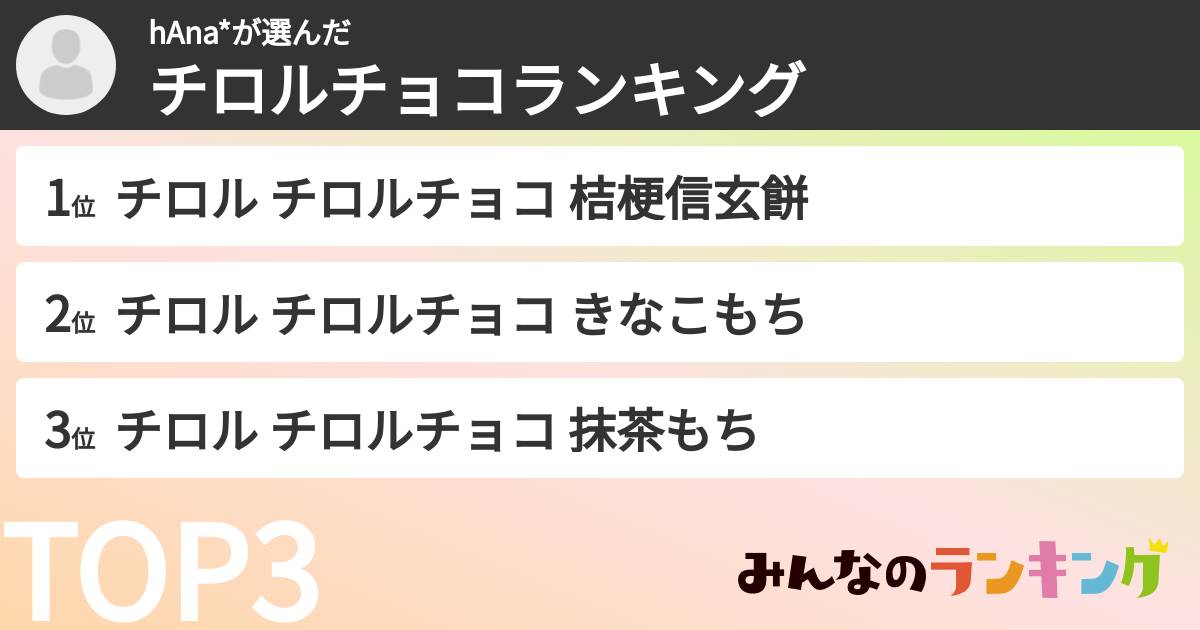 hAna*が選んだ
チロルチョコランキング

1位 チロル チロルチョコ 桔梗信玄餅

2位 チロル チロルチョコ きなこもち

3位 チロル チロルチョコ 抹茶もち

TOP3

みんなのランキング